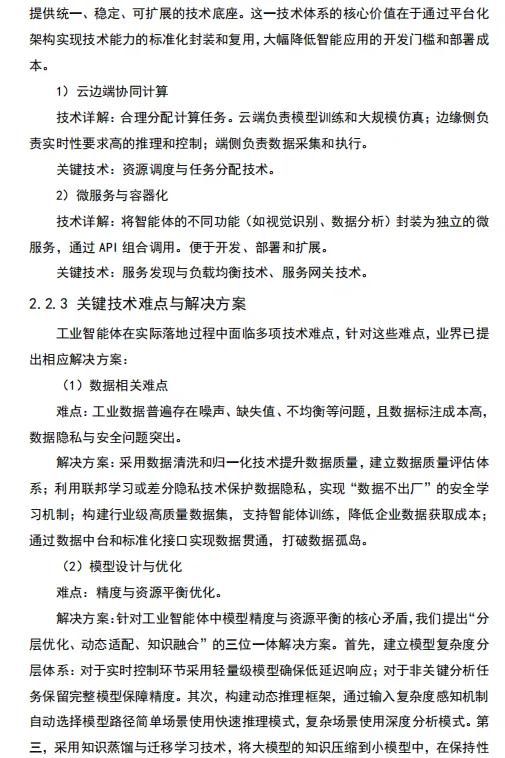 提供统一、稳定、可扩展的技术底座。这一技术体系的核心价值在于通过平台化架构实现技术能力的标准化封装和复用，大幅降低智能应用的开发门槛和部署成本。

1）云边端协同计算

技术详解：合理分配计算任务。云端负责模型训练和大规模仿真；边缘侧负责实时性要求高的推理和控制；端侧负责数据采集和执行。

关键技术：资源调度与任务分配技术。

2）微服务与容器化

技术详解：将智能体的不同功能（如视觉识别、数据分析）封装为独立的微服务，通过 API 组合调用。便于开发、部署和扩展。

关键技术：服务发现与负载均衡技术、服务网关技术。

2.2.3 关键技术难点与解决方案

工业智能体在实际落地过程中面临多项技术难点，针对这些难点，业界已提出相应解决方案：

（1）数据相关难点

难点：工业数据普遍存在噪声、缺失值、不均衡等问题，且数据标注成本高，数据隐私与安全问题突出。

解决方案：采用数据清洗和归一化技术提升数据质量，建立数据质量评估体系；利用联邦学习或差分隐私技术保护数据隐私，实现“数据不出厂”的安全学习机制；构建行业级高质量数据集，支持智能体训练，降低企业数据获取成本；通过数据中台和标准化接口实现数据贯通，打破数据孤岛。

（2）模型设计与优化

难点：精度与资源平衡优化。

解决方案：针对工业智能体中模型精度与资源平衡的核心矛盾，我们提出“分层优化、动态适配、知识融合”的三位一体解决方案。首先，建立模型复杂度分层体系：对于实时控制环节采用轻量级模型确保低延迟响应；对于非关键分析任务保留完整模型保障精度。其次，构建动态推理框架，通过输入复杂度感知机制自动选择模型路径简单场景使用快速推理模式，复杂场景使用深度分析模式。第三，采用知识蒸馏与迁移学习技术，将大模型的知识压缩到小模型中，在保持性